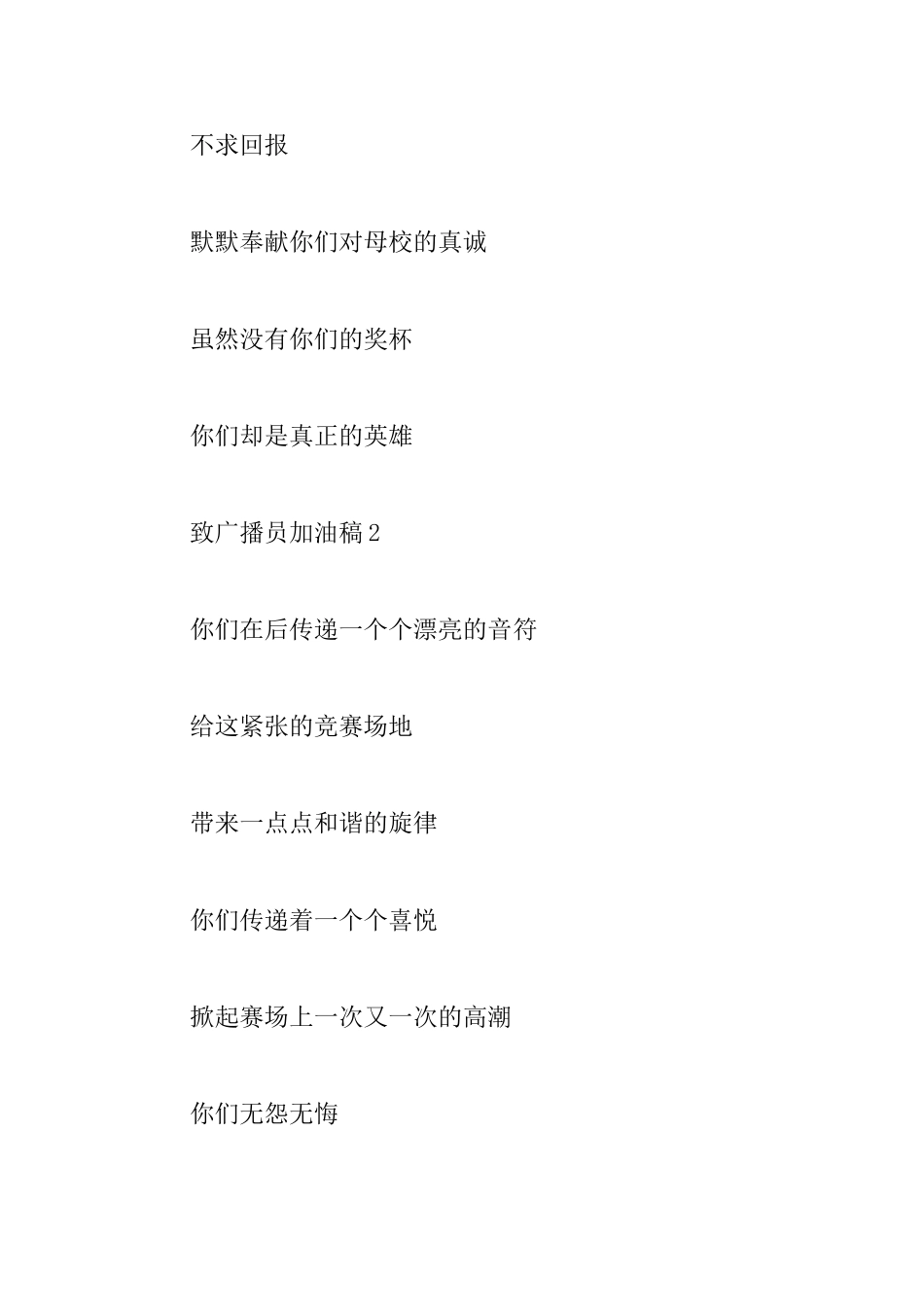 不求回报

默默奉献你们对母校的真诚

虽然没有你们的奖杯

你们却是真正的英雄

致广播员加油稿 2

你们在后传递一个个漂亮的音符

给这紧张的竞赛场地

带来一点点和谐的旋律

你们传递着一个个喜悦

掀起赛场上一次又一次的高潮

你们无怨无悔